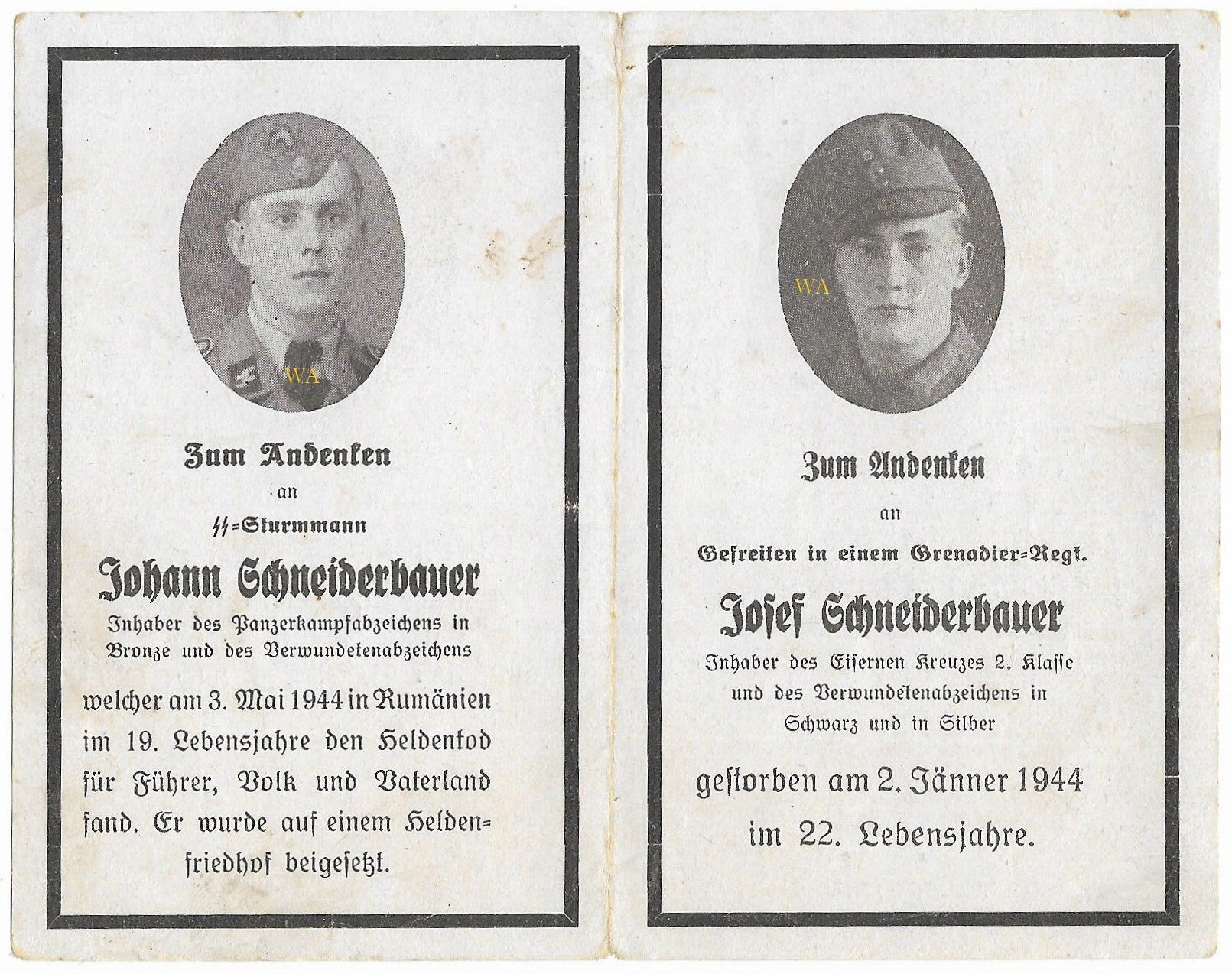 WA

Zum Andenken

an

SS=Sturmmann

Johann Schneiderbauer

Inhaber des Panzerkampfabzeichens in Bronze und des Verwundetenabzeichens

welcher am 3. Mai 1944 in Rumänien im 19. Lebensjahre den Heldentod für Führer, Volk und Vaterland fand. Er wurde auf einem Heldenfriedhof beigesetzt.

WA

Zum Andenken

an

Gefreiten in einem Grenadier=Regt.

Josef Schneiderbauer

Inhaber des Eisernen Kreuzes 2. Klasse und des Verwundetenabzeichens in Schwarz und in Silber

gestorben am 2. Jänner 1944 im 22. Lebensjahre.